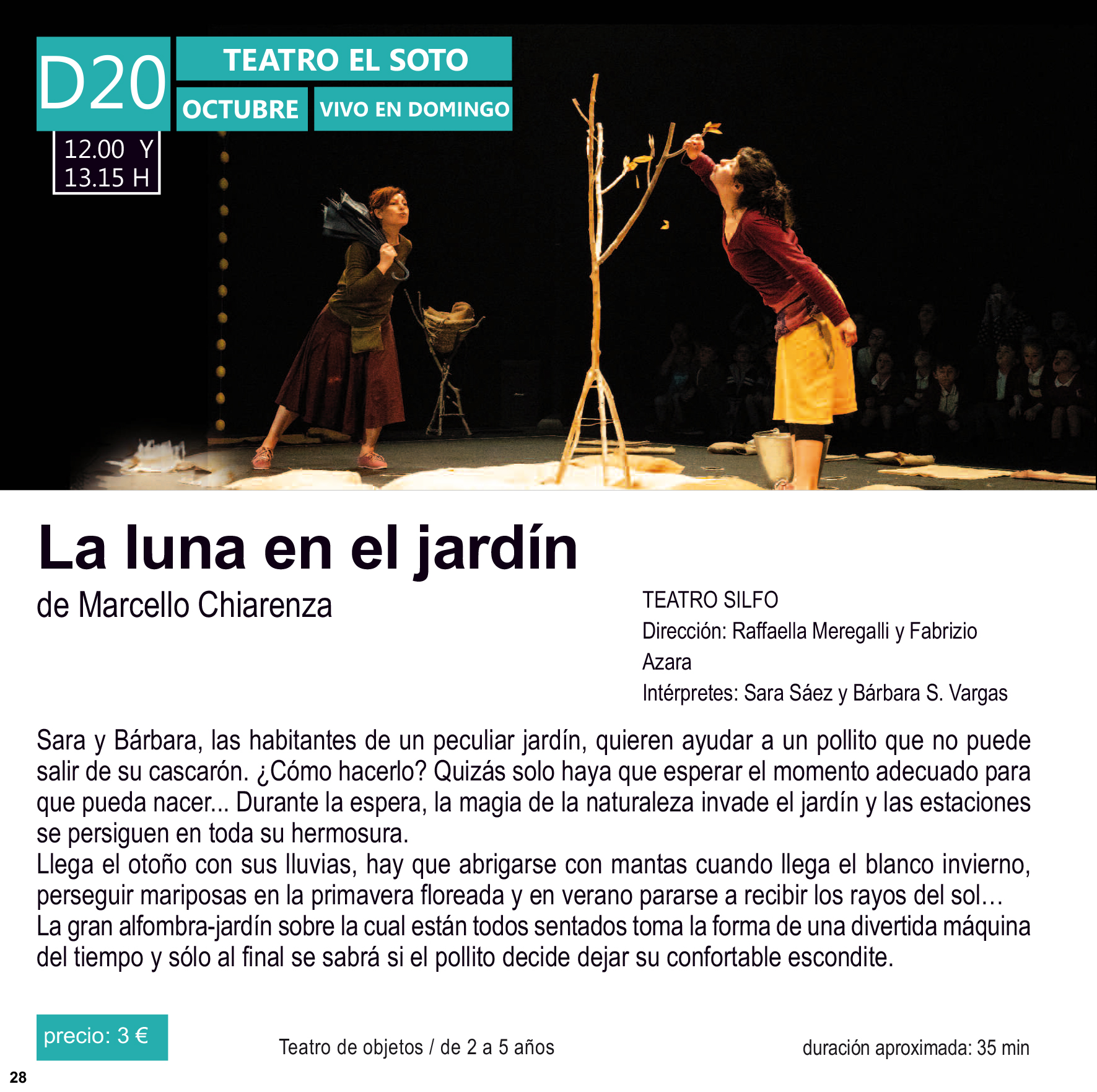 D20

TEATRO EL SOTO

OCTUBRE

VIVO EN DOMINGO

12.00 Y
13.15 H

La luna en el jardín

de Marcello Chiarenza

TEATRO SILFO
Dirección: Raffaella Meregalli y Fabrizio Azara
Intérpretes: Sara Sáez y Bárbara S. Vargas

Sara y Bárbara, las habitantes de un peculiar jardín, quieren ayudar a un pollito que no puede salir de su cascarón. ¿Cómo hacerlo? Quizás solo haya que esperar el momento adecuado para que pueda nacer... Durante la espera, la magia de la naturaleza invade el jardín y las estaciones se persiguen en toda su hermosura.
Llega el otoño con sus lluvias, hay que abrigarse con mantas cuando llega el blanco invierno, perseguir mariposas en la primavera floreada y en verano pararse a recibir los rayos del sol…
La gran alfombra-jardín sobre la cual están todos sentados toma la forma de una divertida máquina del tiempo y sólo al final se sabrá si el pollito decide dejar su confortable escondite.

precio: 3 €

Teatro de objetos / de 2 a 5 años

duración aproximada: 35 min

28